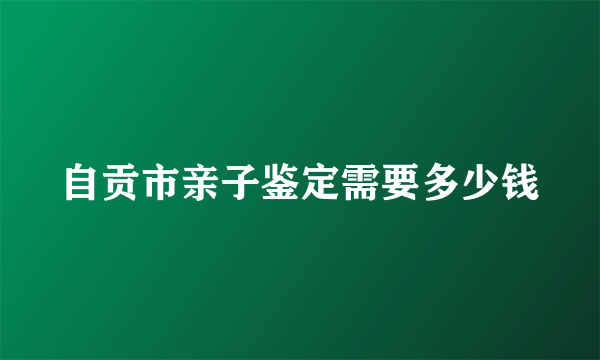 自贡市亲子鉴定需要多少钱